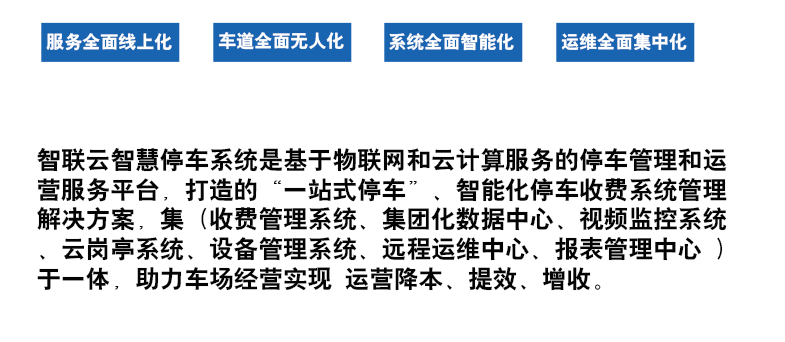 服务全面线上化

车道全面无人化

系统全面智能化

运维全面集中化

智联云智慧停车系统是基于物联网和云计算服务的停车管理和运营服务平台，打造的“一站式停车”、智能化停车收费系统管理解决方案，集（收费管理系统、集团化数据中心、视频监控系统、云岗亭系统、设备管理系统、远程运维中心、报表管理中心 ）于一体，助力车场经营实现 运营降本、提效、增收。